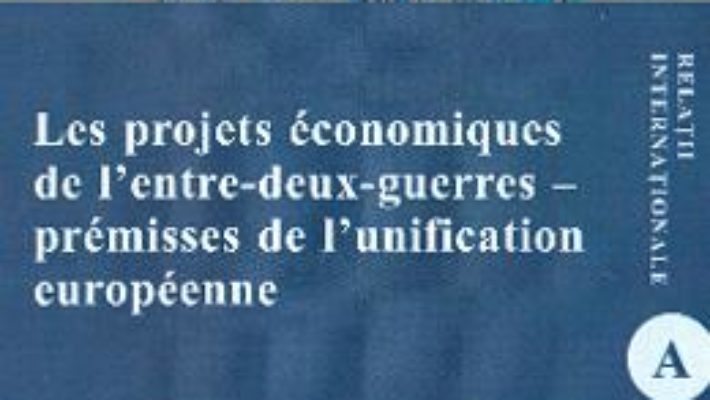 Les projets économiques de l'entre-deux-guerres – prémisses de l'unification européenne

RELAȚII INTERNAȚIONALE

A